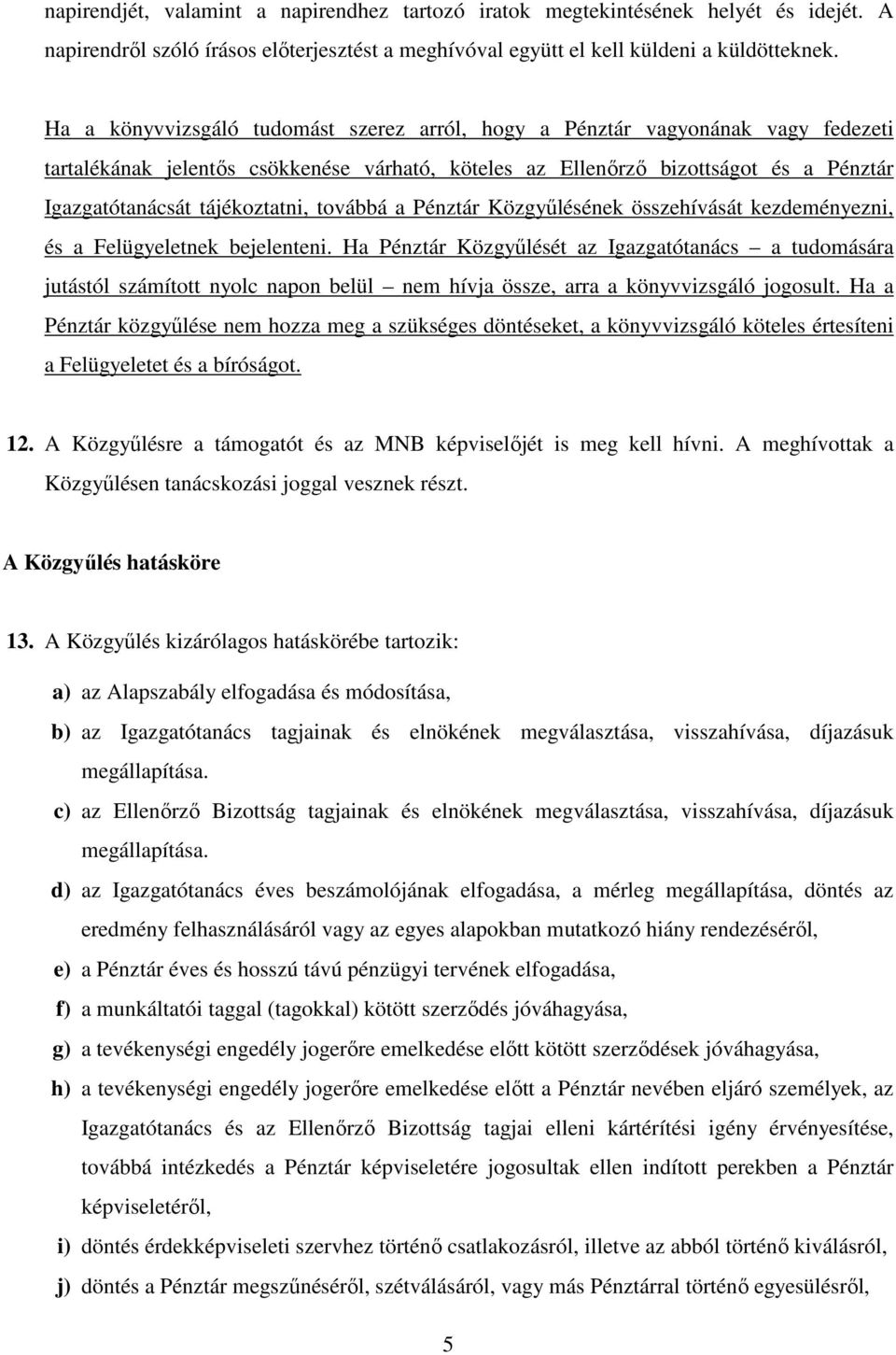 napirendjét, valamint a napirendhez tartozó iratok megtekintésének helyét és idejét. A napirendről szóló írásos előterjesztést a meghívóval együtt el kell küldeni a küldötteknek.

Ha a könyvvizsgáló tudomást szerez arról, hogy a Pénztár vagyonának vagy fedezeti tartalékának jelentős csökkenése várható, köteles az Ellenőrző bizottságot és a Pénztár Igazgatótanácsát tájékoztatni, továbbá a Pénztár Közgyűlésének összehívását kezdeményezni, és a Felügyeletnek bejelenteni. Ha Pénztár Közgyűlését az Igazgatótanács – a tudomására jutástól számított nyolc napon belül – nem hívja össze, arra a könyvvizsgáló jogosult. Ha a Pénztár közgyűlése nem hozza meg a szükséges döntéseket, a könyvvizsgáló köteles értesíteni a Felügyeletet és a bíróságot.

12. A Közgyűlésre a támogatót és az MNB képviselőjét is meg kell hívni. A meghívottak a Közgyűlésen tanácskozási joggal vesznek részt.

A Közgyűlés hatásköre

13. A Közgyűlés kizárólagos hatáskörébe tartozik:

a) az Alapszabály elfogadása és módosítása,

b) az Igazgatótanács tagjainak és elnökének megválasztása, visszahívása, díjazásuk megállapítása.

c) az Ellenőrző Bizottság tagjainak és elnökének megválasztása, visszahívása, díjazásuk megállapítása.

d) az Igazgatótanács éves beszámolójának elfogadása, a mérleg megállapítása, döntés az eredmény felhasználásáról vagy az egyes alapokban mutatkozó hiány rendezéséről,

e) a Pénztár éves és hosszú távú pénzügyi tervének elfogadása,

f) a munkáltatói taggal (tagokkal) kötött szerződés jóváhagyása,

g) a tevékenységi engedély jogerőre emelkedése előtt kötött szerződések jóváhagyása,

h) a tevékenységi engedély jogerőre emelkedése előtt a Pénztár nevében eljáró személyek, az Igazgatótanács és az Ellenőrző Bizottság tagjai elleni kártérítési igény érvényesítése, továbbá intézkedés a Pénztár képviseletére jogosultak ellen indított perekben a Pénztár képviseletéről,

i) döntés érdekképviseleti szervhez történő csatlakozásról, illetve az abból történő kiválásról,

j) döntés a Pénztár megszűnéséről, szétválásáról, vagy más Pénztárral történő egyesülésről,

5